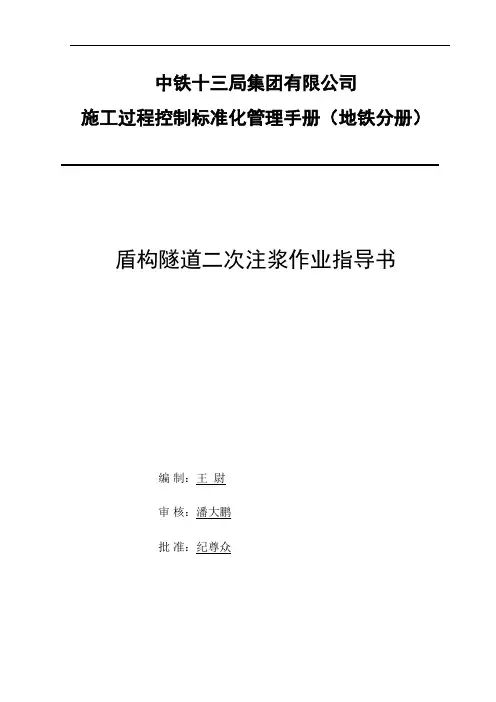 中铁十三局集团有限公司
施工过程控制标准化管理手册（地铁分册）

盾构隧道二次注浆作业指导书

编 制：王 尉

审 核：潘大鹏

批 准：纪尊众